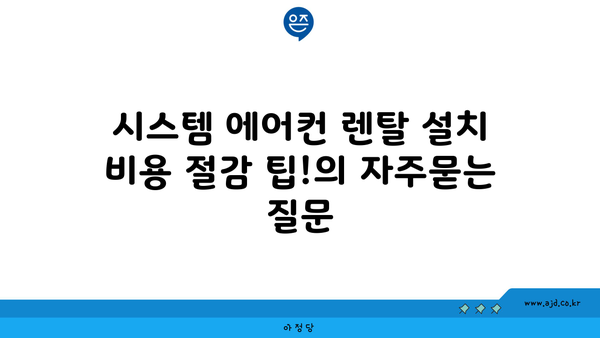 은즈

시스템 에어컨 렌탈 설치 비용 절감 팁!의 자주묻는 질문

www.ajd.co.kr

아정당